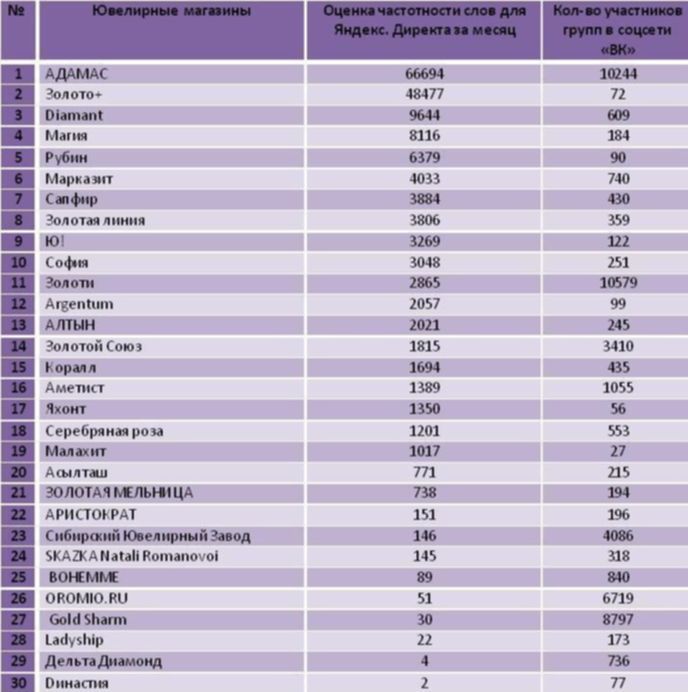 | № | Ювелирные магазины | Оценка частотности слов для Яндекс. Директа за месяц | Кол-во участников групп в соцсети «ВК» |
|---|---|---|---|
| 1 | АДАМАС | 66694 | 10244 |
| 2 | Золото+ | 48477 | 72 |
| 3 | Diamant | 9644 | 609 |
| 4 | Магия | 8116 | 184 |
| 5 | Рубин | 6379 | 90 |
| 6 | Марказит | 4033 | 740 |
| 7 | Сапфир | 3884 | 430 |
| 8 | Золотая линия | 3806 | 359 |
| 9 | Ю! | 3269 | 122 |
| 10 | София | 3048 | 251 |
| 11 | Золоти | 2865 | 10579 |
| 12 | Argentum | 2057 | 99 |
| 13 | АЛТЫН | 2021 | 245 |
| 14 | Золотой Союз | 1815 | 3410 |
| 15 | Коралл | 1694 | 435 |
| 16 | Аметист | 1389 | 1055 |
| 17 | Яхонт | 1350 | 56 |
| 18 | Серебряная роза | 1201 | 553 |
| 19 | Малахит | 1017 | 27 |
| 20 | Асылташ | 771 | 215 |
| 21 | ЗОЛОТАЯ МЕЛЬНИЦА | 738 | 194 |
| 22 | АРИСТОКРАТ | 151 | 196 |
| 23 | Сибирский Ювелирный Завод | 146 | 4086 |
| 24 | SKAZKA Natali Romanovoi | 145 | 318 |
| 25 | BOHEMME | 89 | 840 |
| 26 | OROMIO.RU | 51 | 6719 |
| 27 | Gold Sharm | 30 | 8797 |
| 28 | Ladyship | 22 | 173 |
| 29 | Дельта Диамонд | 4 | 736 |
| 30 | Династия | 2 | 77 |